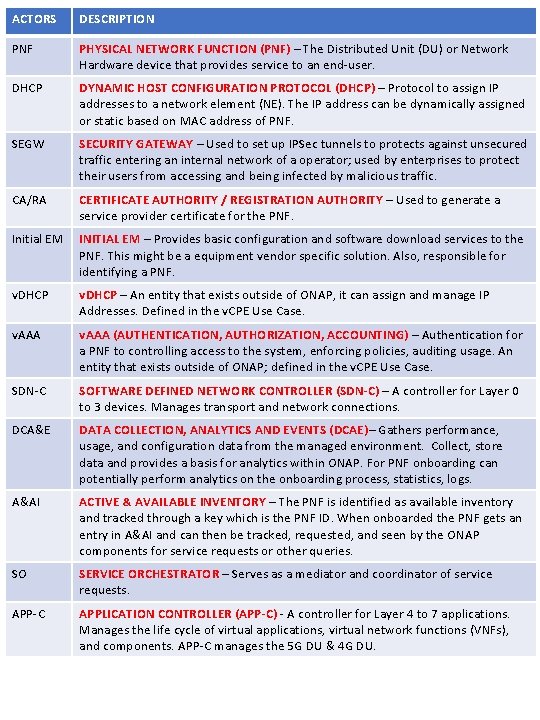 | ACTORS | DESCRIPTION |
|---|---|
| PNF | PHYSICAL NETWORK FUNCTION (PNF) – The Distributed Unit (DU) or Network Hardware device that provides service to an end-user. |
| DHCP | DYNAMIC HOST CONFIGURATION PROTOCOL (DHCP) – Protocol to assign IP addresses to a network element (NE). The IP address can be dynamically assigned or static based on MAC address of PNF. |
| SEGW | SECURITY GATEWAY – Used to set up IPSec tunnels to protects against unsecured traffic entering an internal network of a operator; used by enterprises to protect their users from accessing and being infected by malicious traffic. |
| CA/RA | CERTIFICATE AUTHORITY / REGISTRATION AUTHORITY – Used to generate a service provider certificate for the PNF. |
| Initial EM | INITIAL EM – Provides basic configuration and software download services to the PNF. This might be a equipment vendor specific solution. Also, responsible for identifying a PNF. |
| vDHCP | vDHCP – An entity that exists outside of ONAP, it can assign and manage IP Addresses. Defined in the vCPE Use Case. |
| vAAA | vAAA (AUTHENTICATION, AUTHORIZATION, ACCOUNTING) – Authentication for a PNF to controlling access to the system, enforcing policies, auditing usage. An entity that exists outside of ONAP; defined in the vCPE Use Case. |
| SDN-C | SOFTWARE DEFINED NETWORK CONTROLLER (SDN-C) – A controller for Layer 0 to 3 devices. Manages transport and network connections. |
| DCA&E | DATA COLLECTION, ANALYTICS AND EVENTS (DCAE)– Gathers performance, usage, and configuration data from the managed environment. Collect, store data and provides a basis for analytics within ONAP. For PNF onboarding can potentially perform analytics on the onboarding process, statistics, logs. |
| A&AI | ACTIVE & AVAILABLE INVENTORY – The PNF is identified as available inventory and tracked through a key which is the PNF ID. When onboarded the PNF gets an entry in A&AI and can then be tracked, requested, and seen by the ONAP components for service requests or other queries. |
| SO | SERVICE ORCHESTRATOR – Serves as a mediator and coordinator of service requests. |
| APP-C | APPLICATION CONTROLLER (APP-C) - A controller for Layer 4 to 7 applications. Manages the life cycle of virtual applications, virtual network functions (VNFs), and components. APP-C manages the 5G DU & 4G DU. |